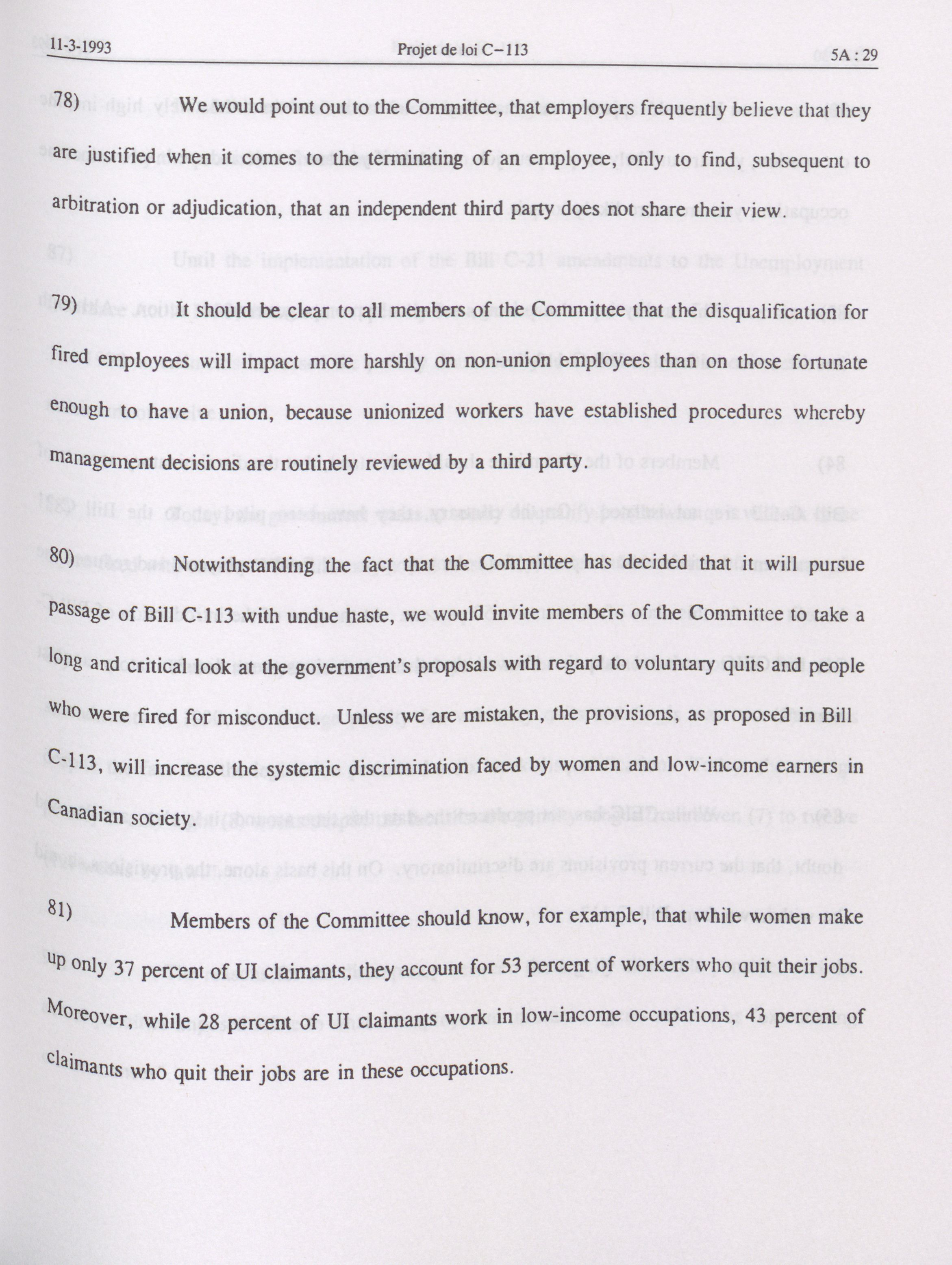 11-3-1993 Projet de loi C-113 5A : 29

78) We would point out to the Committee, that employers frequently believe that they are justified when it comes to the terminating of an employee, only to find, subsequent to arbitration or adjudication, that an independent third party does not share their view.

79) It should be clear to all members of the Committee that the disqualification for fired employees will impact more harshly on non-union employees than on those fortunate enough to have a union, because unionized workers have established procedures whereby management decisions are routinely reviewed by a third party.

80) Notwithstanding the fact that the Committee has decided that it will pursue passage of Bill C-113 with undue haste, we would invite members of the Committee to take a long and critical look at the government's proposals with regard to voluntary quits and people who were fired for misconduct. Unless we are mistaken, the provisions, as proposed in Bill C-113, will increase the systemic discrimination faced by women and low-income earners in Canadian society.

81) Members of the Committee should know, for example, that while women make up only 37 percent of UI claimants, they account for 53 percent of workers who quit their jobs. Moreover, while 28 percent of UI claimants work in low-income occupations, 43 percent of claimants who quit their jobs are in these occupations.